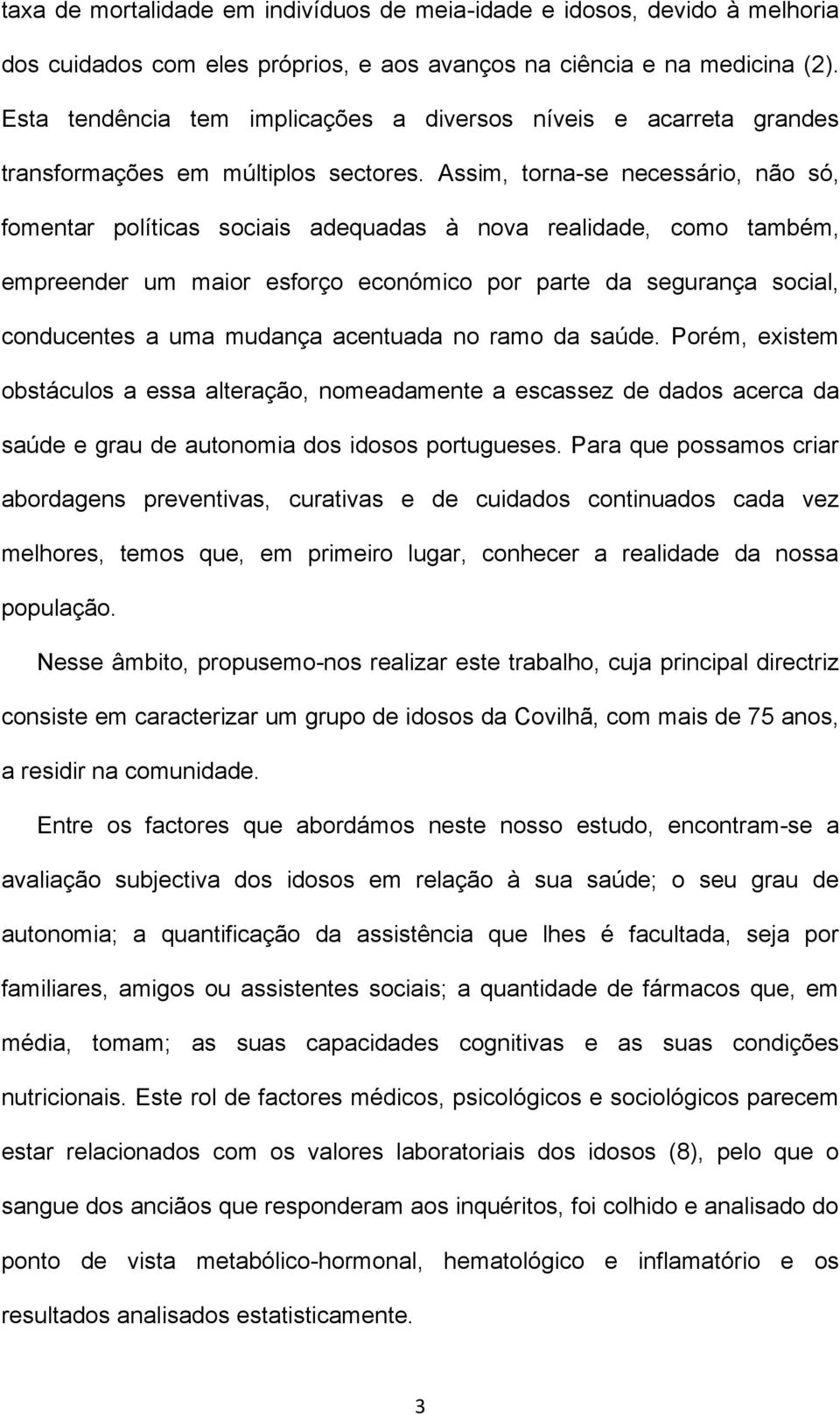 taxa de mortalidade em indivíduos de meia-idade e idosos, devido à melhoria dos cuidados com eles próprios, e aos avanços na ciência e na medicina (2). Esta tendência tem implicações a diversos níveis e acarreta grandes transformações em múltiplos sectores. Assim, torna-se necessário, não só, fomentar políticas sociais adequadas à nova realidade, como também, empreender um maior esforço económico por parte da segurança social, conducentes a uma mudança acentuada no ramo da saúde. Porém, existem obstáculos a essa alteração, nomeadamente a escassez de dados acerca da saúde e grau de autonomia dos idosos portugueses. Para que possamos criar abordagens preventivas, curativas e de cuidados continuados cada vez melhores, temos que, em primeiro lugar, conhecer a realidade da nossa população.

Nesse âmbito, propusemo-nos realizar este trabalho, cuja principal directriz consiste em caracterizar um grupo de idosos da Covilhã, com mais de 75 anos, a residir na comunidade.

Entre os factores que abordámos neste nosso estudo, encontram-se a avaliação subjectiva dos idosos em relação à sua saúde; o seu grau de autonomia; a quantificação da assistência que lhes é facultada, seja por familiares, amigos ou assistentes sociais; a quantidade de fármacos que, em média, tomam; as suas capacidades cognitivas e as suas condições nutricionais. Este rol de factores médicos, psicológicos e sociológicos parecem estar relacionados com os valores laboratoriais dos idosos (8), pelo que o sangue dos anciãos que responderam aos inquéritos, foi colhido e analisado do ponto de vista metabólico-hormonal, hematológico e inflamatório e os resultados analisados estatisticamente.

3